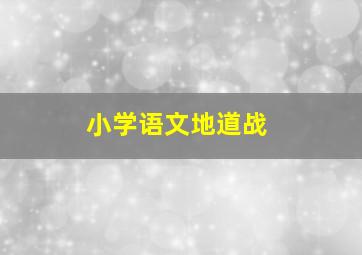 小学语文地道战